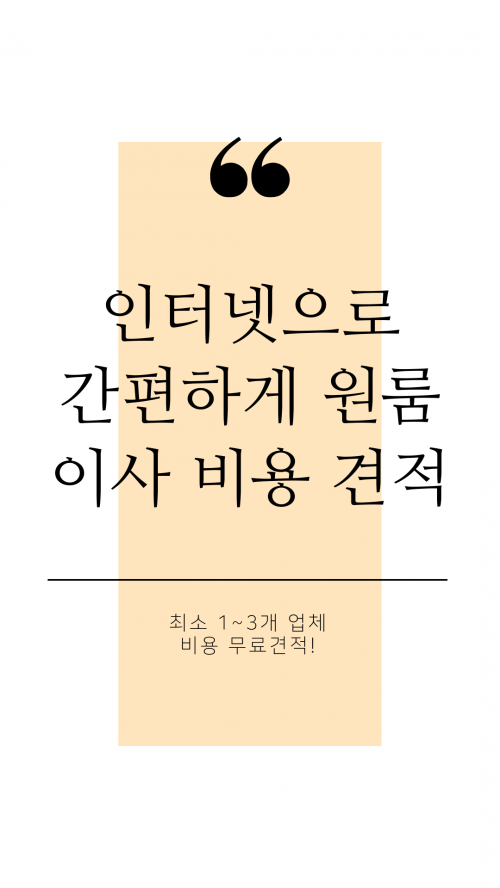 “

인터넷으로
간편하게 원룸
이사 비용 견적

최소 1~3개 업체
비용 무료견적!